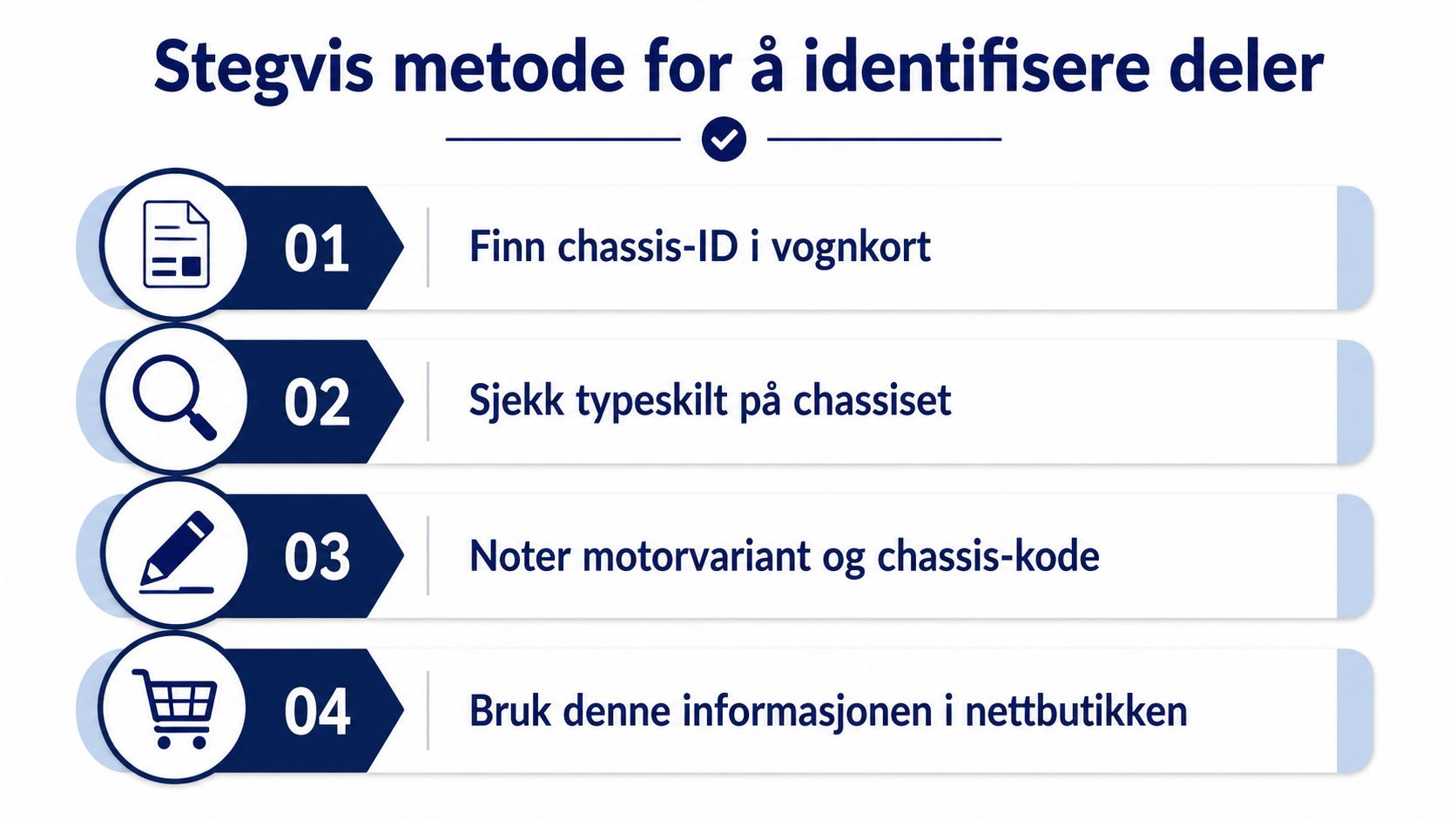 Stegvis metode for å identifisere deler

01 Finn chassis-ID i vognkort

02 Sjekk typeskilt på chassiset

03 Noter motorvariant og chassis-kode

04 Bruk denne informasjonen i nettbutikken